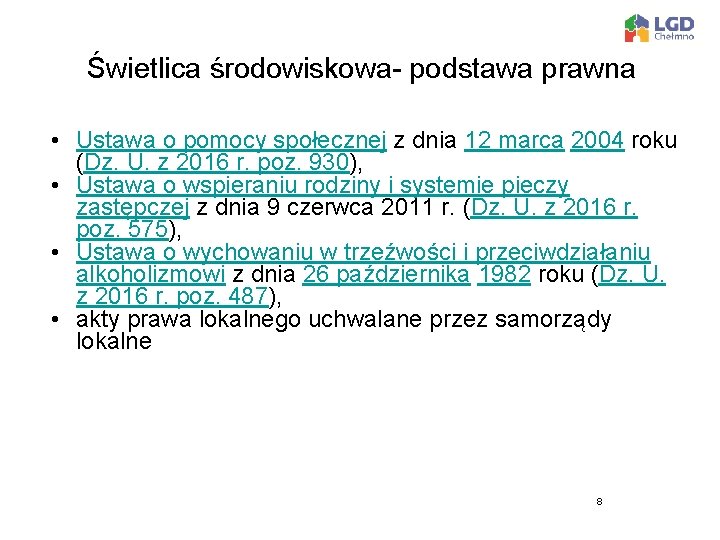 LGD Chełmno

Świetlica środowiskowa- podstawa prawna

• Ustawa o pomocy społecznej z dnia 12 marca 2004 roku (Dz. U. z 2016 r. poz. 930),
• Ustawa o wspieraniu rodziny i systemie pieczy zastępczej z dnia 9 czerwca 2011 r. (Dz. U. z 2016 r. poz. 575),
• Ustawa o wychowaniu w trzeźwości i przeciwdziałaniu alkoholizmowi z dnia 26 października 1982 roku (Dz. U. z 2016 r. poz. 487),
• akty prawa lokalnego uchwalane przez samorządy lokalne

8